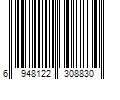 6 948122 308830